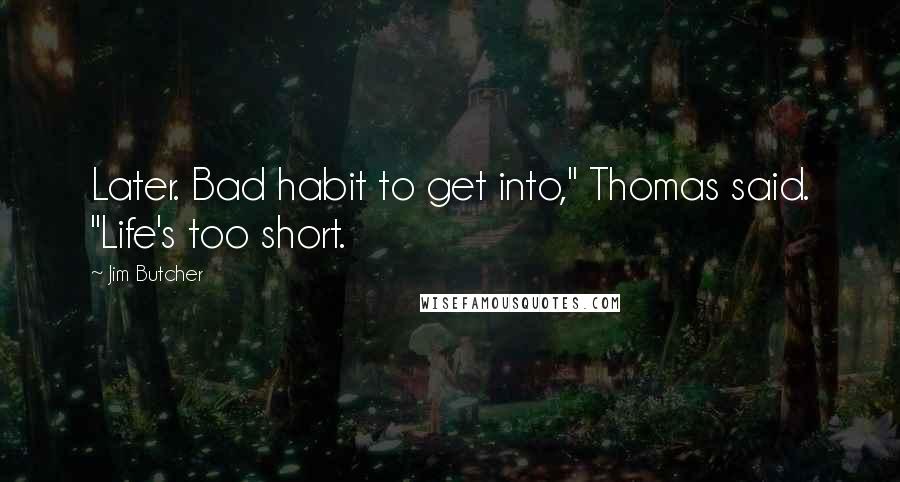 Later. Bad habit to get into," Thomas said. "Life's too short.

~ Jim Butcher

WISEFAMOUSQUOTES.COM